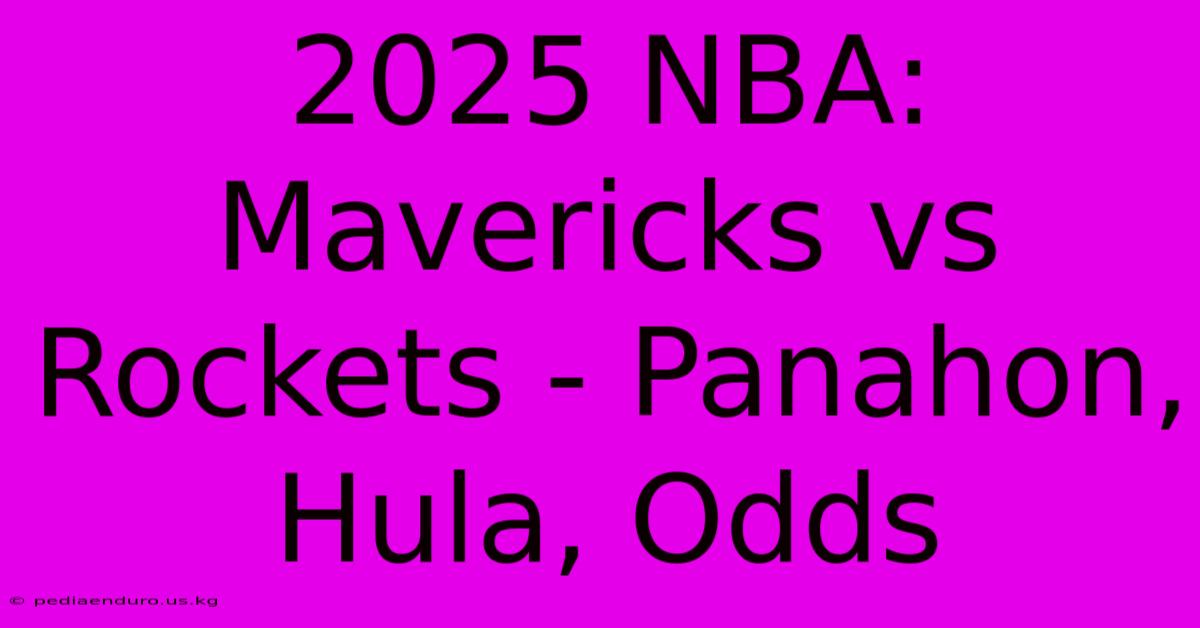 2025 NBA: Mavericks vs Rockets - Panahon, Hula, Odds

© pediaenduro.us.kg